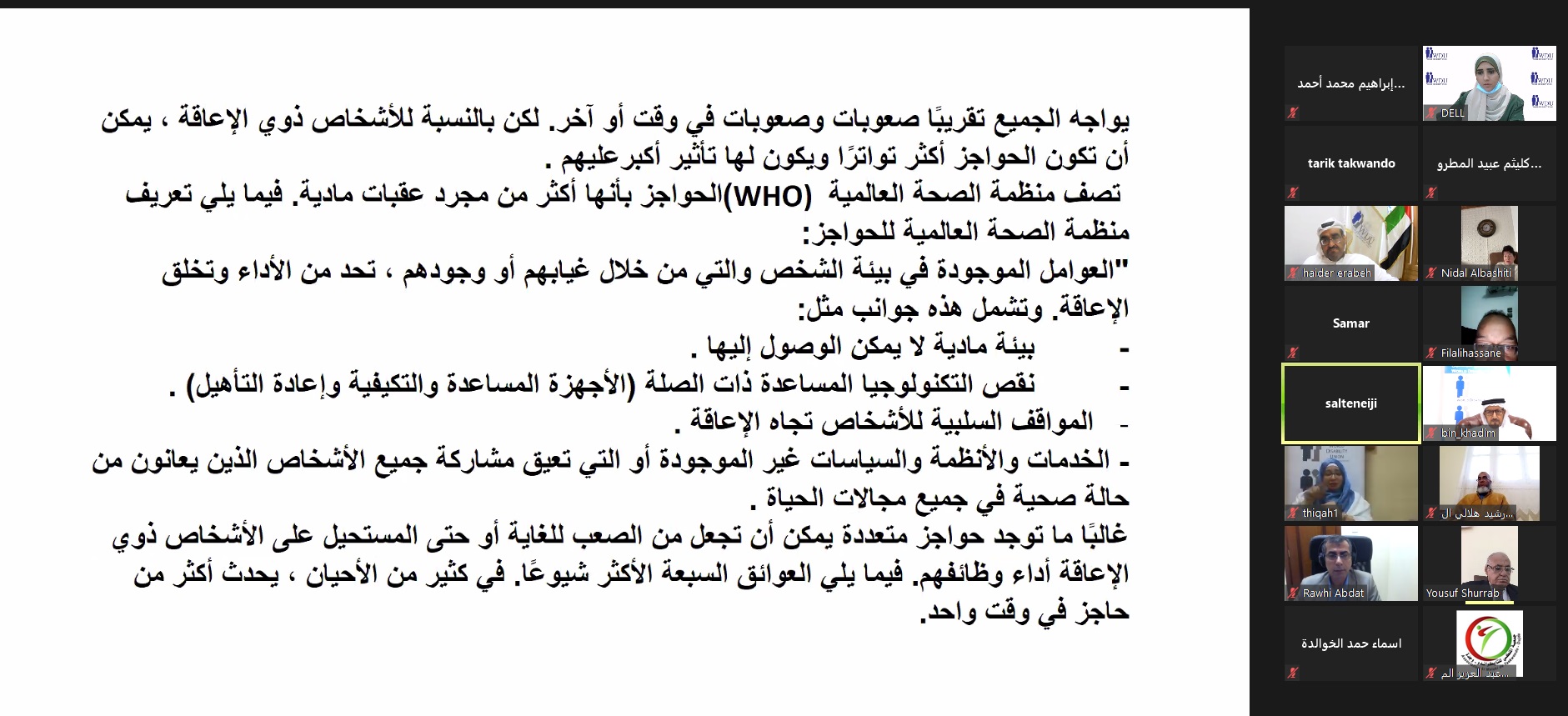 يواجه الجميع تقريبًا صعوبات وصعوبات في وقت أو آخر. لكن بالنسبة للأشخاص ذوي الإعاقة ، يمكن أن تكون الحواجز أكثر تواترًا ويكون لها تأثير أكبرعليهم .
تصف منظمة الصحة العالمية (WHO)الحواجز بأنها أكثر من مجرد عقبات مادية. فيما يلي تعريف منظمة الصحة العالمية للحواجز:
"العوامل الموجودة في بيئة الشخص والتي من خلال غيابهم أو وجودهم ، تحد من الأداء وتخلق الإعاقة. وتشمل هذه جوانب مثل:
- بيئة مادية لا يمكن الوصول إليها .
- نقص التكنولوجيا المساعدة ذات الصلة (الأجهزة المساعدة والتكيفية وإعادة التأهيل) .
- المواقف السلبية للأشخاص تجاه الإعاقة .
- الخدمات والأنظمة والسياسات غير الموجودة أو التي تعيق مشاركة جميع الأشخاص الذين يعانون من حالة صحية في جميع مجالات الحياة .
غالبًا ما توجد حواجز متعددة يمكن أن تجعل من الصعب للغاية أو حتى المستحيل على الأشخاص ذوي الإعاقة أداء وظائفهم. فيما يلي العوائق السبعة الأكثر شيوعًا. في كثير من الأحيان ، يحدث أكثر من حاجز في وقت واحد.

إبراهيم محمد أحمد...
DELL
tarik takwando
كليثم عبيد المطرو...
haider erabeh
Nidal Albashiti
Samar
Filalihassane
salteneiji
bin_khadim
thiqah1
رشيد هلالي ال...
Rawhi Abdat
Yousuf Shurrab
اسماء حمد الخوالدة
عبد العزيز الم...